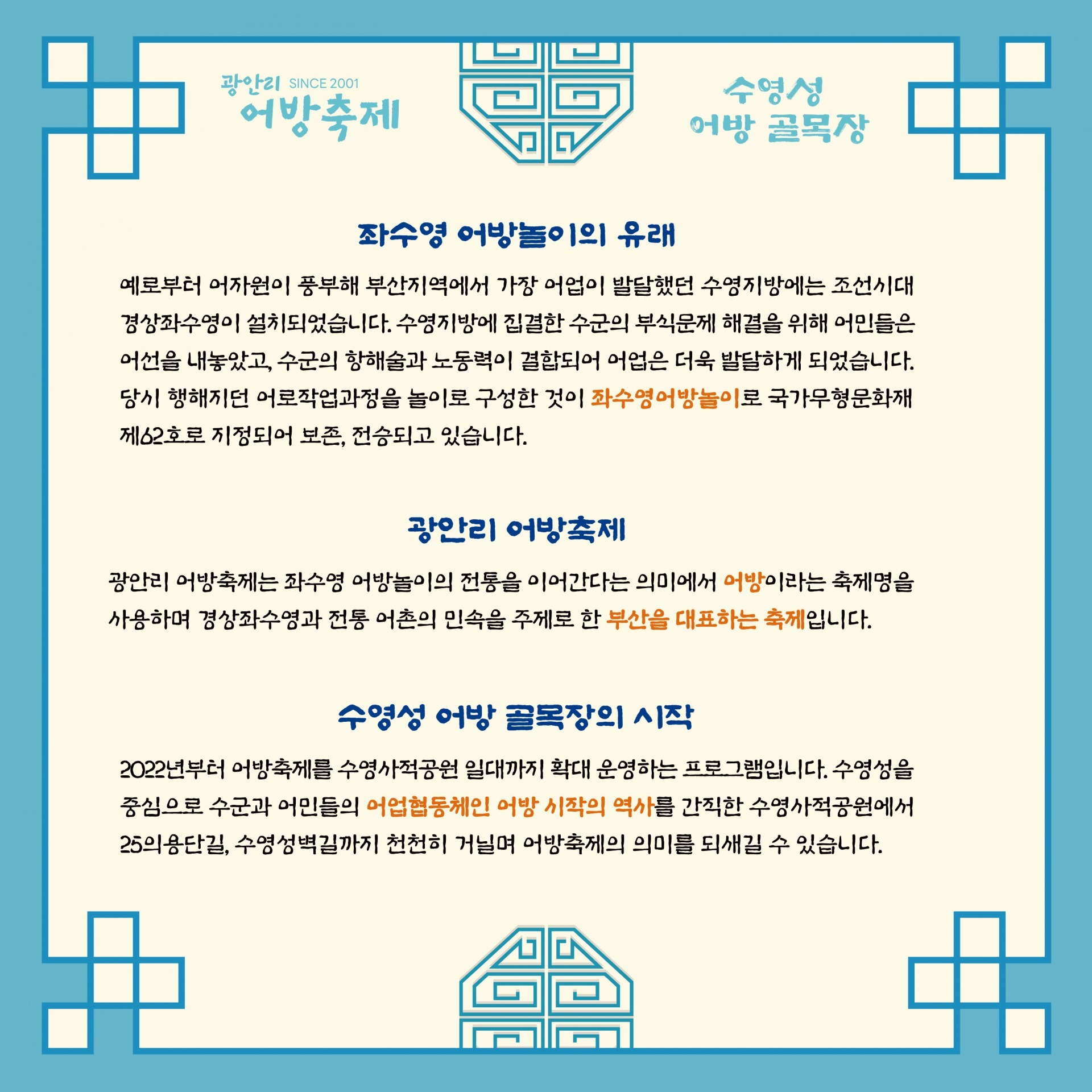 광안리 SINCE 2001
어방축제

수영성
어방 골목장

좌수영 어방놀이의 유래

예로부터 어자원이 풍부해 부산지역에서 가장 어업이 발달했던 수영지방에는 조선시대 경상좌수영이 설치되었습니다. 수영지방에 집결한 수군의 부식문제 해결을 위해 어민들은 어선을 내놓았고, 수군의 항해술과 노동력이 결합되어 어업은 더욱 발달하게 되었습니다. 당시 행해지던 어로작업과정을 놀이로 구성한 것이 좌수영어방놀이로 국가무형문화재 제62호로 지정되어 보존, 전승되고 있습니다.

광안리 어방축제

광안리 어방축제는 좌수영 어방놀이의 전통을 이어간다는 의미에서 어방이라는 축제명을 사용하며 경상좌수영과 전통 어촌의 민속을 주제로 한 부산을 대표하는 축제입니다.

수영성 어방 골목장의 시작

2022년부터 어방축제를 수영사적공원 일대까지 확대 운영하는 프로그램입니다. 수영성을 중심으로 수군과 어민들의 어업협동체인 어방 시작의 역사를 간직한 수영사적공원에서 25의용단길, 수영성벽길까지 천천히 거닐며 어방축제의 의미를 되새길 수 있습니다.